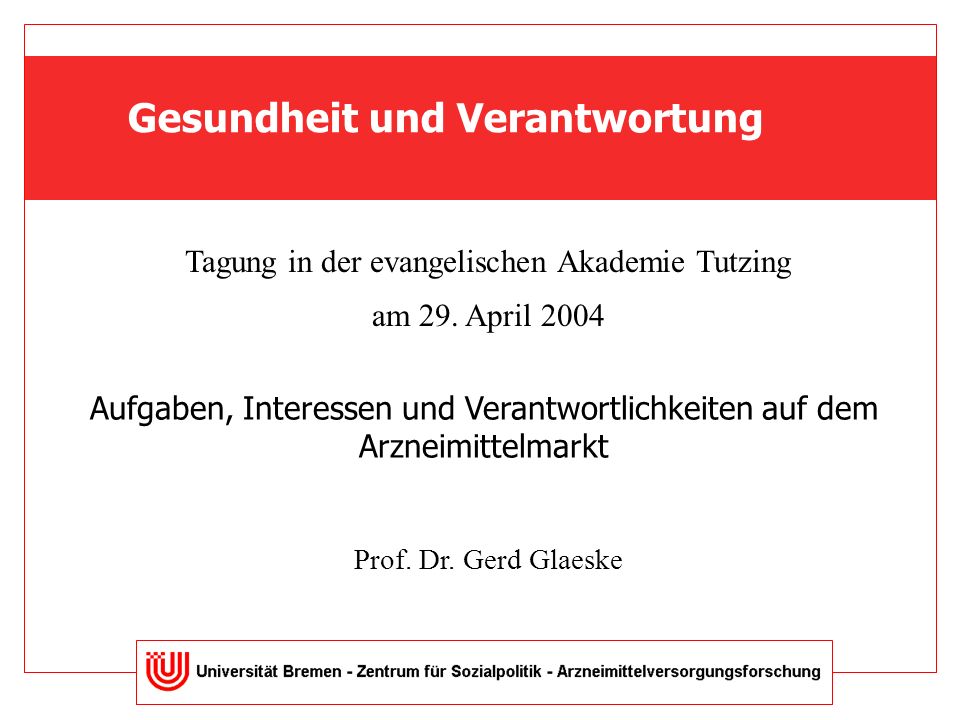 Gesundheit und Verantwortung

Tagung in der evangelischen Akademie Tutzing

am 29. April 2004

Aufgaben, Interessen und Verantwortlichkeiten auf dem Arzneimittelmarkt

Prof. Dr. Gerd Glaeske

Universität Bremen - Zentrum für Sozialpolitik - Arzneimittelversorgungsforschung